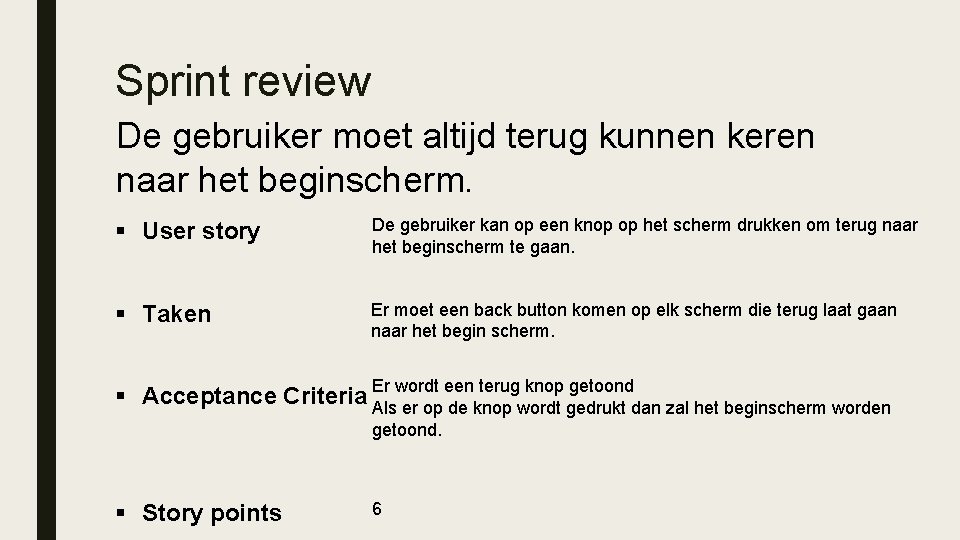 Sprint review

De gebruiker moet altijd terug kunnen keren naar het beginscherm.

▪ User story

De gebruiker kan op een knop op het scherm drukken om terug naar het beginscherm te gaan.

▪ Taken

Er moet een back button komen op elk scherm die terug laat gaan naar het begin scherm.

▪ Acceptance Criteria

Er wordt een terug knop getoond
Als er op de knop wordt gedrukt dan zal het beginscherm worden getoond.

▪ Story points

6